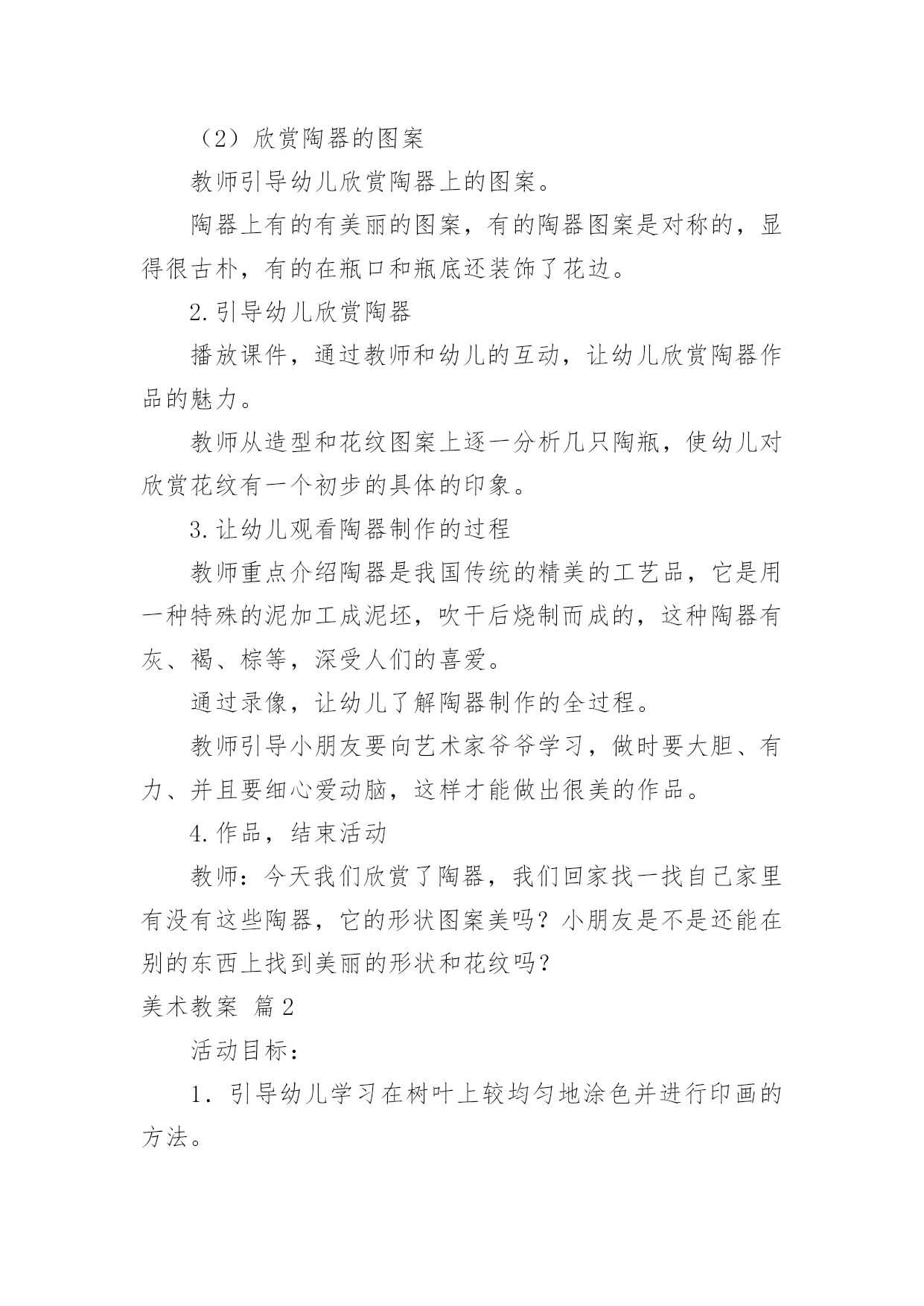 （2）欣赏陶器的图案

教师引导幼儿欣赏陶器上的图案。

陶器上有的有美丽的图案，有的陶器图案是对称的，显得很古朴，有的在瓶口和瓶底还装饰了花边。

2.引导幼儿欣赏陶器

播放课件，通过教师和幼儿的互动，让幼儿欣赏陶器作品的魅力。

教师从造型和花纹图案上逐一分析几只陶瓶，使幼儿对欣赏花纹有一个初步的具体的印象。

3.让幼儿观看陶器制作的过程

教师重点介绍陶器是我国传统的精美的工艺品，它是用一种特殊的泥加工成泥坯，吹干后烧制而成的，这种陶器有灰、褐、棕等，深受人们的喜爱。

通过录像，让幼儿了解陶器制作的全过程。

教师引导小朋友要向艺术家爷爷学习，做时要大胆、有力、并且要细心爱动脑，这样才能做出很美的作品。

4.作品，结束活动

教师：今天我们欣赏了陶器，我们回家找一找自己家里有没有这些陶器，它的形状图案美吗？小朋友是不是还能在别的东西上找到美丽的形状和花纹吗？

美术教案 篇2

活动目标：

1．引导幼儿学习在树叶上较均匀地涂色并进行印画的方法。